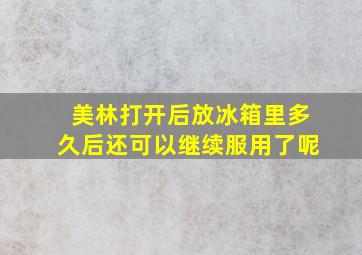 美林打开后放冰箱里多久后还可以继续服用了呢